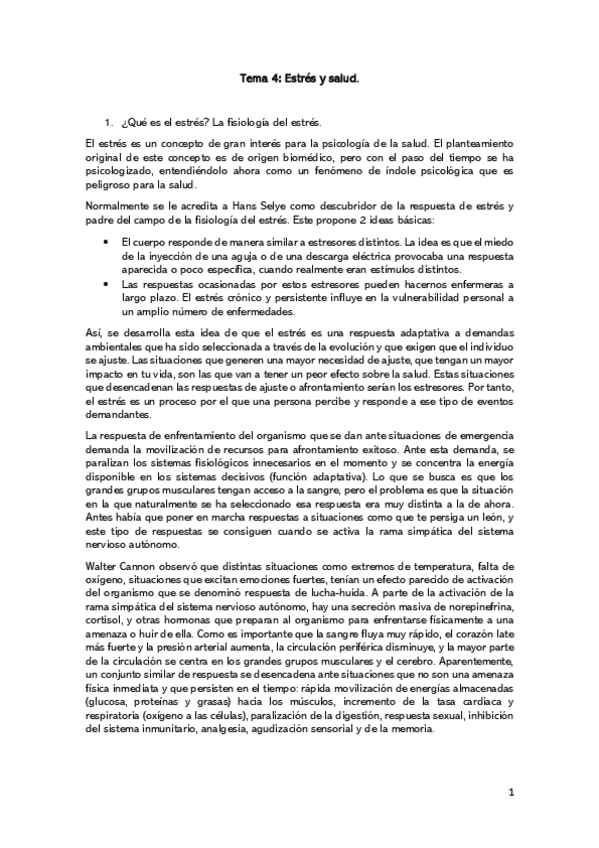 Tema 4: Estrés y salud.

1. ¿Qué es el estrés? La fisiología del estrés.

El estrés es un concepto de gran interés para la psicología de la salud. El planteamiento original de este concepto es de origen biomédico, pero con el paso del tiempo se ha psicologizado, entendiéndolo ahora como un fenómeno de índole psicológica que es peligroso para la salud.

Normalmente se le acredita a Hans Selye como descubridor de la respuesta de estrés y padre del campo de la fisiología del estrés. Este propone 2 ideas básicas:

• El cuerpo responde de manera similar a estresores distintos. La idea es que el miedo de la inyección de una aguja o de una descarga eléctrica provocaba una respuesta aparecida o poco específica, cuando realmente eran estímulos distintos.
• Las respuestas ocasionadas por estos estresores pueden hacernos enfermeras a largo plazo. El estrés crónico y persistente influye en la vulnerabilidad personal a un amplio número de enfermedades.

Así, se desarrolla esta idea de que el estrés es una respuesta adaptativa a demandas ambientales que ha sido seleccionada a través de la evolución y que exigen que el individuo se ajuste. Las situaciones que generen una mayor necesidad de ajuste, que tengan un mayor impacto en tu vida, son las que van a tener un peor efecto sobre la salud. Estas situaciones que desencadenan las respuestas de ajuste o afrontamiento serían los estresores. Por tanto, el estrés es un proceso por el que una persona percibe y responde a ese tipo de eventos demandantes.

La respuesta de enfrentamiento del organismo que se dan ante situaciones de emergencia demanda la movilización de recursos para afrontamiento exitoso. Ante esta demanda, se paralizan los sistemas fisiológicos innecesarios en el momento y se concentra la energía disponible en los sistemas decisivos (función adaptativa). Lo que se busca es que los grandes grupos musculares tengan acceso a la sangre, pero el problema es que la situación en la que naturalmente se ha seleccionado esa respuesta era muy distinta a la de ahora. Antes había que poner en marcha respuestas a situaciones como que te persiga un león, y este tipo de respuestas se consiguen cuando se activa la rama simpática del sistema nervioso autónomo.

Walter Cannon observó que distintas situaciones como extremos de temperatura, falta de oxígeno, situaciones que excitan emociones fuertes, tenían un efecto parecido de activación del organismo que se denominó respuesta de lucha-huida. A parte de la activación de la rama simpática del sistema nervioso autónomo, hay una secreción masiva de norepinefrina, cortisol, y otras hormonas que preparan al organismo para enfrentarse físicamente a una amenaza o huir de ella. Como es importante que la sangre fluya muy rápido, el corazón late más fuerte y la presión arterial aumenta, la circulación periférica disminuye, y la mayor parte de la circulación se centra en los grandes grupos musculares y el cerebro. Aparentemente, un conjunto similar de respuesta se desencadena ante situaciones que no son una amenaza física inmediata y que persisten en el tiempo: rápida movilización de energías almacenadas (glucosa, proteínas y grasas) hacia los músculos, incremento de la tasa cardiaca y respiratoria (oxígeno a las células), paralización de la digestión, respuesta sexual, inhibición del sistema inmunitario, analgesia, agudización sensorial y de la memoria.

1